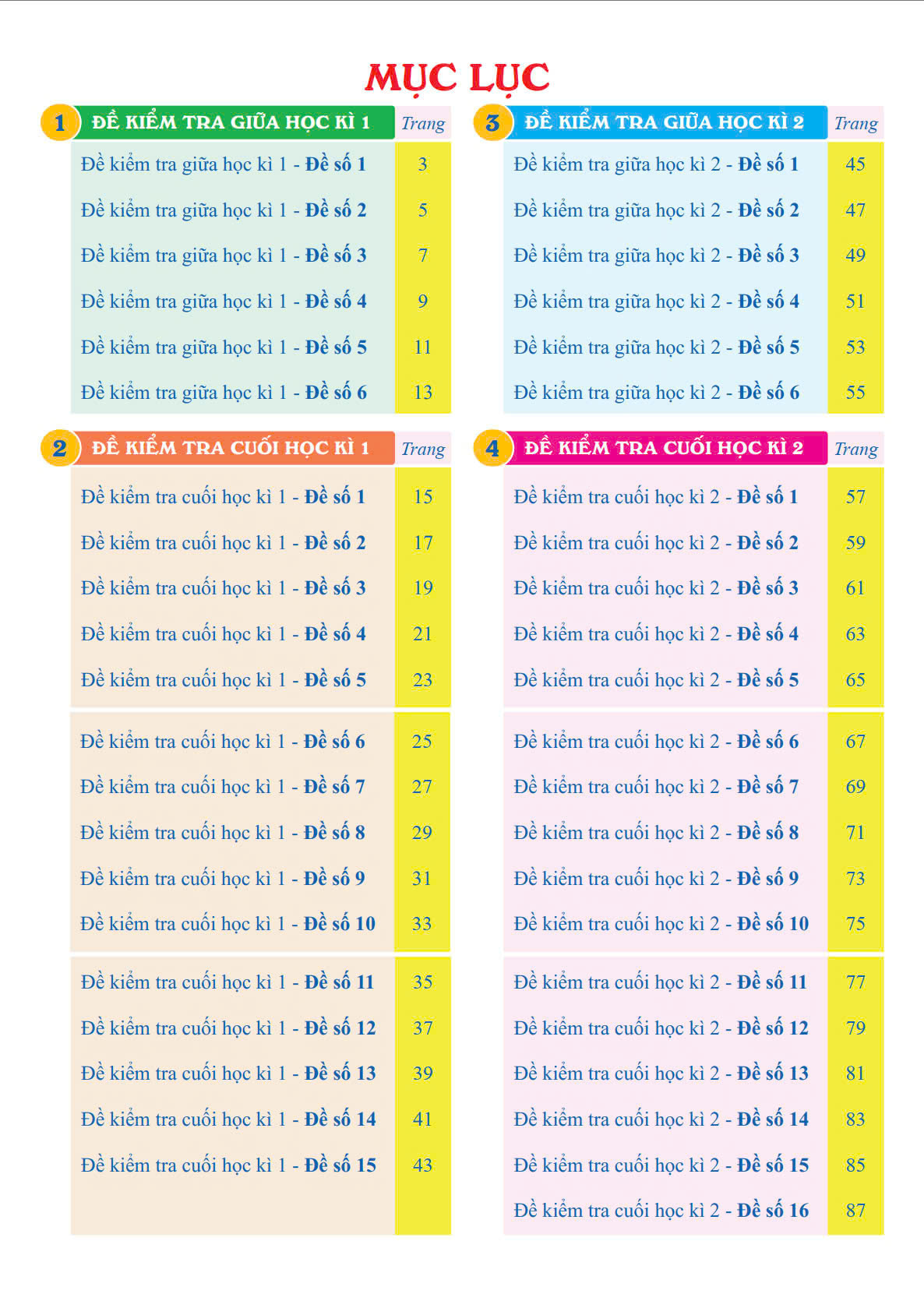 MỤC LỤC

| 1 ĐỀ KIỂM TRA GIỮA HỌC KÌ 1 | Trang |
|---|---|
| Đề kiểm tra giữa học kì 1 - Đề số 1 | 3 |
| Đề kiểm tra giữa học kì 1 - Đề số 2 | 5 |
| Đề kiểm tra giữa học kì 1 - Đề số 3 | 7 |
| Đề kiểm tra giữa học kì 1 - Đề số 4 | 9 |
| Đề kiểm tra giữa học kì 1 - Đề số 5 | 11 |
| Đề kiểm tra giữa học kì 1 - Đề số 6 | 13 |

| 2 ĐỀ KIỂM TRA CUỐI HỌC KÌ 1 | Trang |
|---|---|
| Đề kiểm tra cuối học kì 1 - Đề số 1 | 15 |
| Đề kiểm tra cuối học kì 1 - Đề số 2 | 17 |
| Đề kiểm tra cuối học kì 1 - Đề số 3 | 19 |
| Đề kiểm tra cuối học kì 1 - Đề số 4 | 21 |
| Đề kiểm tra cuối học kì 1 - Đề số 5 | 23 |
| Đề kiểm tra cuối học kì 1 - Đề số 6 | 25 |
| Đề kiểm tra cuối học kì 1 - Đề số 7 | 27 |
| Đề kiểm tra cuối học kì 1 - Đề số 8 | 29 |
| Đề kiểm tra cuối học kì 1 - Đề số 9 | 31 |
| Đề kiểm tra cuối học kì 1 - Đề số 10 | 33 |
| Đề kiểm tra cuối học kì 1 - Đề số 11 | 35 |
| Đề kiểm tra cuối học kì 1 - Đề số 12 | 37 |
| Đề kiểm tra cuối học kì 1 - Đề số 13 | 39 |
| Đề kiểm tra cuối học kì 1 - Đề số 14 | 41 |
| Đề kiểm tra cuối học kì 1 - Đề số 15 | 43 |

| 3 ĐỀ KIỂM TRA GIỮA HỌC KÌ 2 | Trang |
|---|---|
| Đề kiểm tra giữa học kì 2 - Đề số 1 | 45 |
| Đề kiểm tra giữa học kì 2 - Đề số 2 | 47 |
| Đề kiểm tra giữa học kì 2 - Đề số 3 | 49 |
| Đề kiểm tra giữa học kì 2 - Đề số 4 | 51 |
| Đề kiểm tra giữa học kì 2 - Đề số 5 | 53 |
| Đề kiểm tra giữa học kì 2 - Đề số 6 | 55 |

| 4 ĐỀ KIỂM TRA CUỐI HỌC KÌ 2 | Trang |
|---|---|
| Đề kiểm tra cuối học kì 2 - Đề số 1 | 57 |
| Đề kiểm tra cuối học kì 2 - Đề số 2 | 59 |
| Đề kiểm tra cuối học kì 2 - Đề số 3 | 61 |
| Đề kiểm tra cuối học kì 2 - Đề số 4 | 63 |
| Đề kiểm tra cuối học kì 2 - Đề số 5 | 65 |
| Đề kiểm tra cuối học kì 2 - Đề số 6 | 67 |
| Đề kiểm tra cuối học kì 2 - Đề số 7 | 69 |
| Đề kiểm tra cuối học kì 2 - Đề số 8 | 71 |
| Đề kiểm tra cuối học kì 2 - Đề số 9 | 73 |
| Đề kiểm tra cuối học kì 2 - Đề số 10 | 75 |
| Đề kiểm tra cuối học kì 2 - Đề số 11 | 77 |
| Đề kiểm tra cuối học kì 2 - Đề số 12 | 79 |
| Đề kiểm tra cuối học kì 2 - Đề số 13 | 81 |
| Đề kiểm tra cuối học kì 2 - Đề số 14 | 83 |
| Đề kiểm tra cuối học kì 2 - Đề số 15 | 85 |
| Đề kiểm tra cuối học kì 2 - Đề số 16 | 87 |